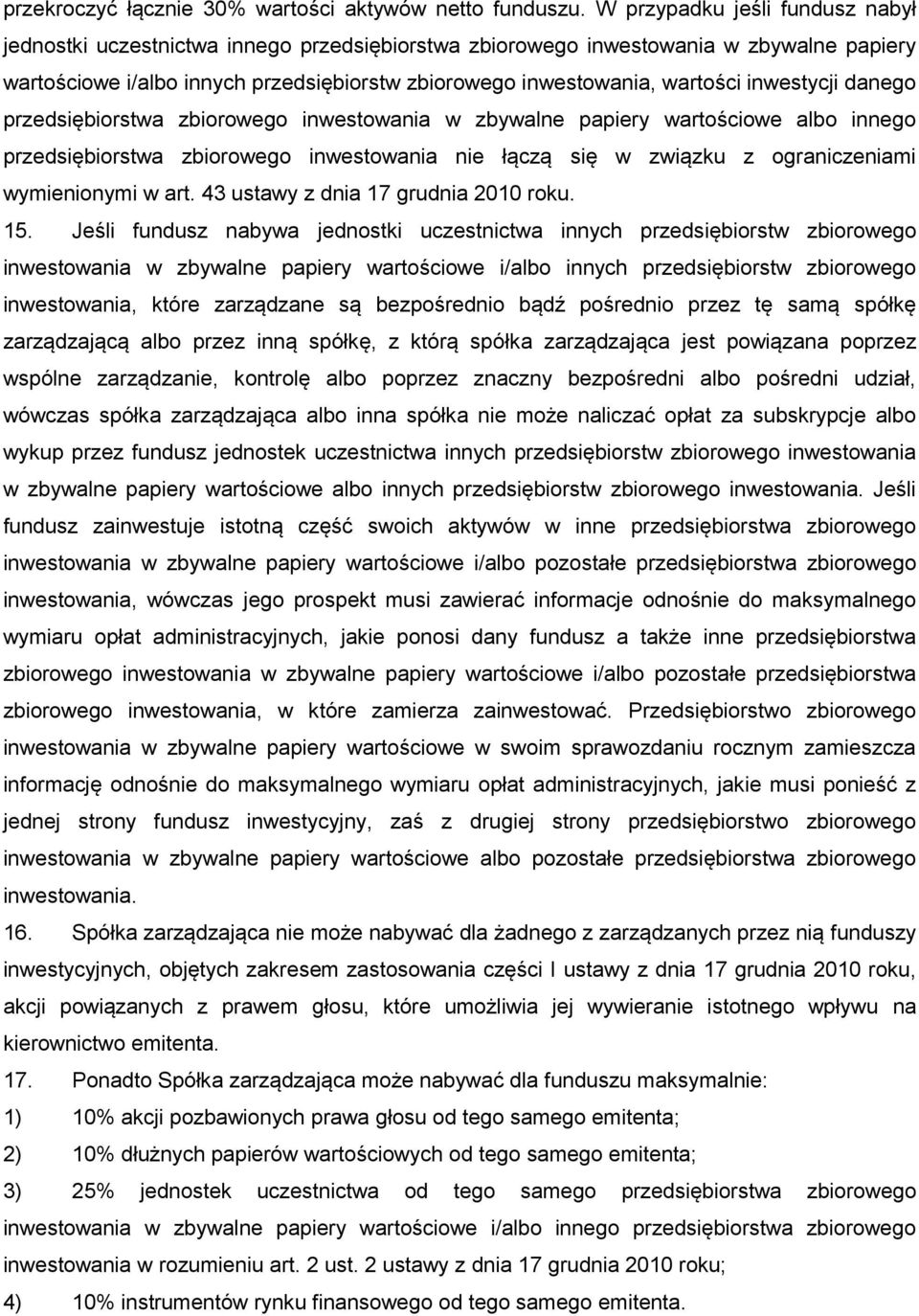 przekroczyć łącznie 30% wartości aktywów netto funduszu. W przypadku jeśli fundusz nabył jednostki uczestnictwa innego przedsiębiorstwa zbiorowego inwestowania w zbywalne papiery wartościowe i/albo innych przedsiębiorstw zbiorowego inwestowania, wartości inwestycji danego przedsiębiorstwa zbiorowego inwestowania w zbywalne papiery wartościowe albo innego przedsiębiorstwa zbiorowego inwestowania nie łączą się w związku z ograniczeniami wymienionymi w art. 43 ustawy z dnia 17 grudnia 2010 roku.

15. Jeśli fundusz nabywa jednostki uczestnictwa innych przedsiębiorstw zbiorowego inwestowania w zbywalne papiery wartościowe i/albo innych przedsiębiorstw zbiorowego inwestowania, które zarządzane są bezpośrednio bądź pośrednio przez tę samą spółkę zarządzającą albo przez inną spółkę, z którą spółka zarządzająca jest powiązana poprzez wspólne zarządzanie, kontrolę albo poprzez znaczny bezpośredni albo pośredni udział, wówczas spółka zarządzająca albo inna spółka nie może naliczać opłat za subskrypcje albo wykup przez fundusz jednostek uczestnictwa innych przedsiębiorstw zbiorowego inwestowania w zbywalne papiery wartościowe albo innych przedsiębiorstw zbiorowego inwestowania. Jeśli fundusz zainwestuje istotną część swoich aktywów w inne przedsiębiorstwa zbiorowego inwestowania w zbywalne papiery wartościowe i/albo pozostałe przedsiębiorstwa zbiorowego inwestowania, wówczas jego prospekt musi zawierać informacje odnośnie do maksymalnego wymiaru opłat administracyjnych, jakie ponosi dany fundusz a także inne przedsiębiorstwa zbiorowego inwestowania w zbywalne papiery wartościowe i/albo pozostałe przedsiębiorstwa zbiorowego inwestowania, w które zamierza zainwestować. Przedsiębiorstwo zbiorowego inwestowania w zbywalne papiery wartościowe w swoim sprawozdaniu rocznym zamieszcza informację odnośnie do maksymalnego wymiaru opłat administracyjnych, jakie musi ponieść z jednej strony fundusz inwestycyjny, zaś z drugiej strony przedsiębiorstwo zbiorowego inwestowania w zbywalne papiery wartościowe albo pozostałe przedsiębiorstwa zbiorowego inwestowania.

16. Spółka zarządzająca nie może nabywać dla żadnego z zarządzanych przez nią funduszy inwestycyjnych, objętych zakresem zastosowania części I ustawy z dnia 17 grudnia 2010 roku, akcji powiązanych z prawem głosu, które umożliwia jej wywieranie istotnego wpływu na kierownictwo emitenta.

17. Ponadto Spółka zarządzająca może nabywać dla funduszu maksymalnie:

1) 10% akcji pozbawionych prawa głosu od tego samego emitenta;

2) 10% dłużnych papierów wartościowych od tego samego emitenta;

3) 25% jednostek uczestnictwa od tego samego przedsiębiorstwa zbiorowego inwestowania w zbywalne papiery wartościowe i/albo innego przedsiębiorstwa zbiorowego inwestowania w rozumieniu art. 2 ust. 2 ustawy z dnia 17 grudnia 2010 roku;

4) 10% instrumentów rynku finansowego od tego samego emitenta.